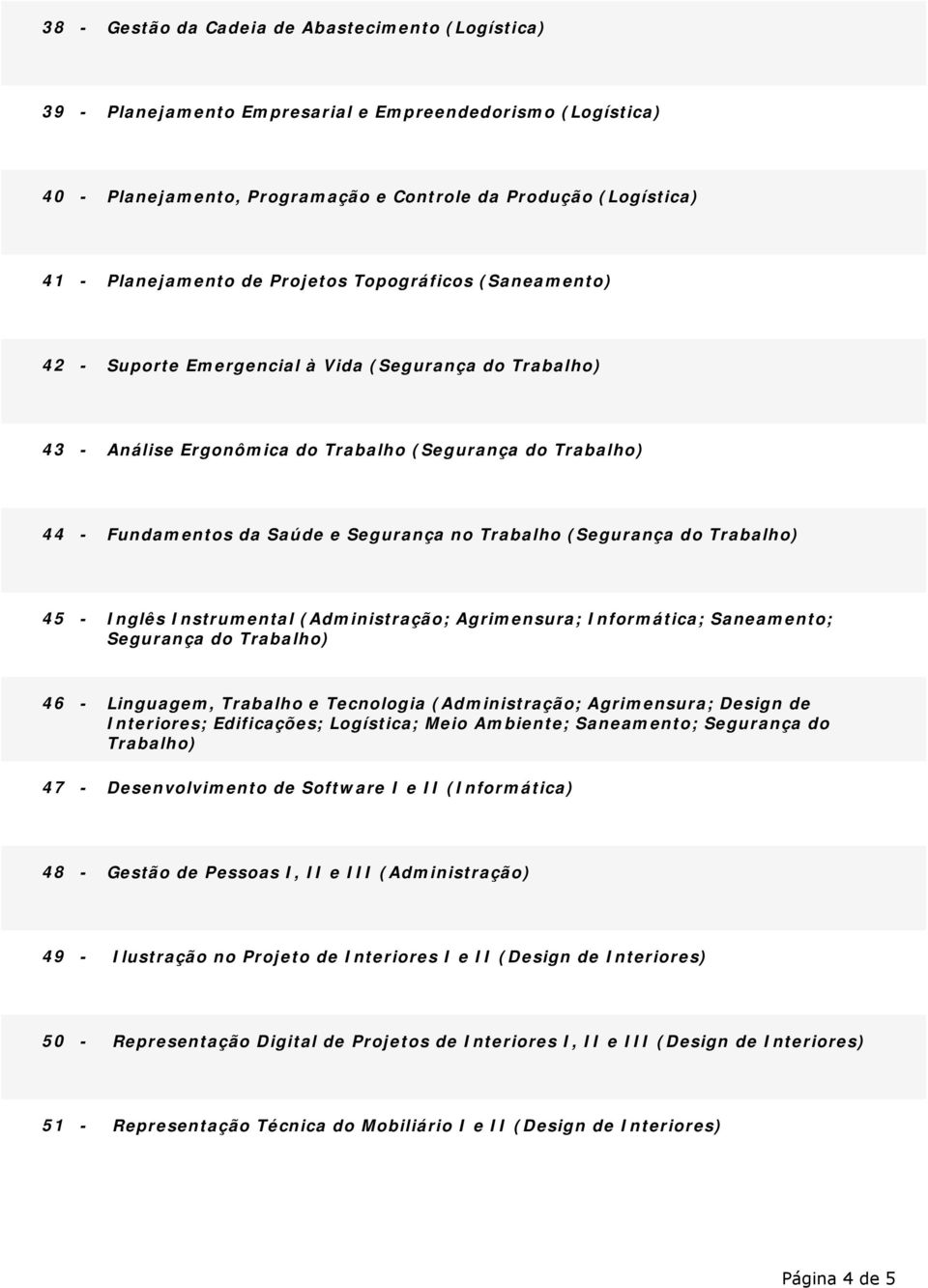 38 - Gestão da Cadeia de Abastecimento (Logística)

39 - Planejamento Empresarial e Empreendedorismo (Logística)

40 - Planejamento, Programação e Controle da Produção (Logística)

41 - Planejamento de Projetos Topográficos (Saneamento)

42 - Suporte Emergencial à Vida (Segurança do Trabalho)

43 - Análise Ergonômica do Trabalho (Segurança do Trabalho)

44 - Fundamentos da Saúde e Segurança no Trabalho (Segurança do Trabalho)

45 - Inglês Instrumental (Administração; Agrimensura; Informática; Saneamento; Segurança do Trabalho)

46 - Linguagem, Trabalho e Tecnologia (Administração; Agrimensura; Design de Interiores; Edificações; Logística; Meio Ambiente; Saneamento; Segurança do Trabalho)

47 - Desenvolvimento de Software I e II (Informática)

48 - Gestão de Pessoas I, II e III (Administração)

49 - Ilustração no Projeto de Interiores I e II (Design de Interiores)

50 - Representação Digital de Projetos de Interiores I, II e III (Design de Interiores)

51 - Representação Técnica do Mobiliário I e II (Design de Interiores)

Página 4 de 5